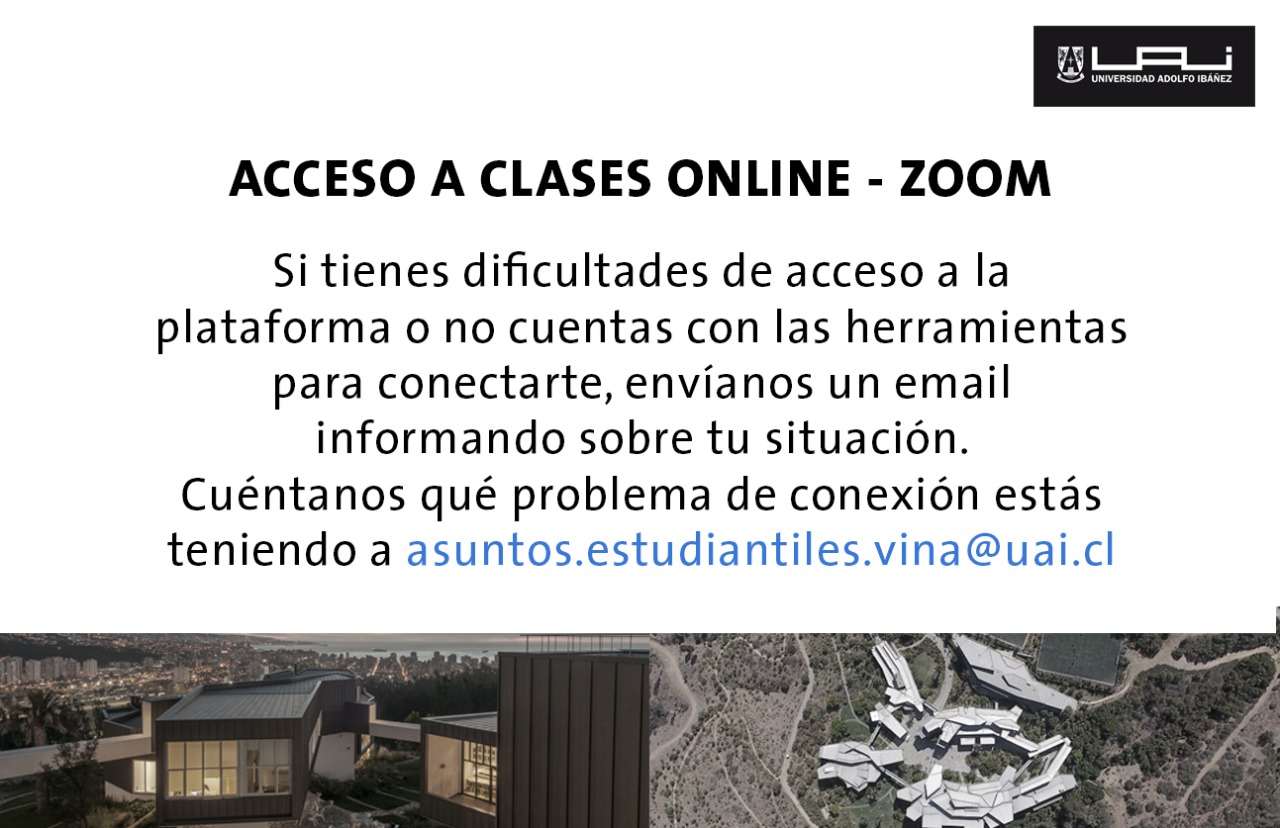 UAI
UNIVERSIDAD ADOLFO IBÁÑEZ

ACCESO A CLASES ONLINE - ZOOM

Si tienes dificultades de acceso a la plataforma o no cuentas con las herramientas para conectarte, envíanos un email informando sobre tu situación. Cuéntanos qué problema de conexión estás teniendo a asuntos.estudiantiles.vina@uai.cl